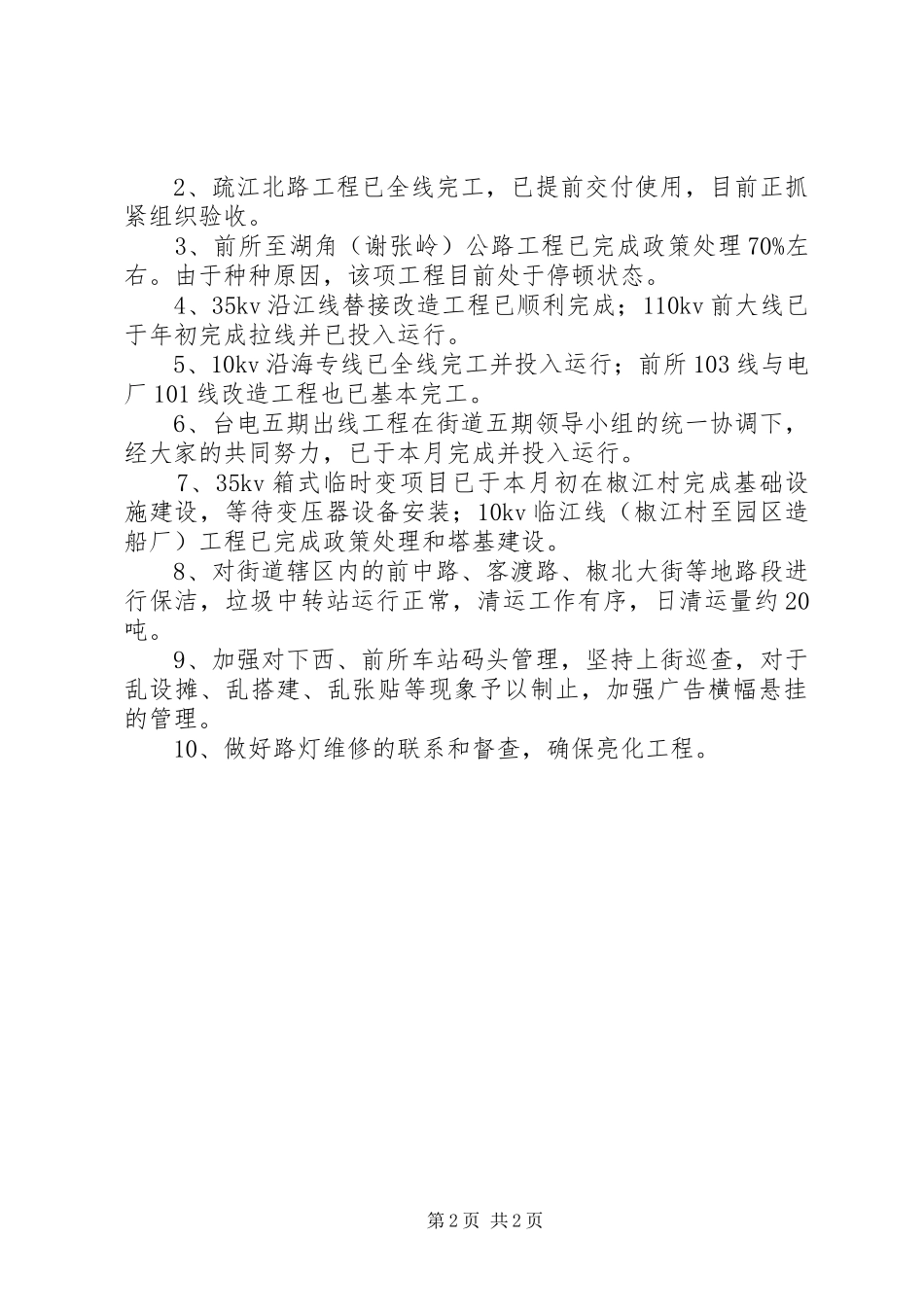 2、疏江北路工程已全线完工，已提前交付使用，目前正抓紧组织验收。

3、前所至湖角（谢张岭）公路工程已完成政策处理70%左右。由于种种原因，该项工程目前处于停顿状态。

4、35kv沿江线替接改造工程已顺利完成；110kv前大线已于年初完成拉线并已投入运行。

5、10kv沿海专线已全线完工并投入运行；前所103线与电厂101线改造工程也已基本完工。

6、台电五期出线工程在街道五期领导小组的统一协调下，经大家的共同努力，已于本月完成并投入运行。

7、35kv箱式临时变项目已于本月初在椒江村完成基础设施建设，等待变压器设备安装；10kv临江线（椒江村至园区造船厂）工程已完成政策处理和塔基建设。

8、对街道辖区内的前中路、客渡路、椒北大街等地路段进行保洁，垃圾中转站运行正常，清运工作有序，日清运量约20吨。

9、加强对下西、前所车站码头管理，坚持上街巡查，对于乱设摊、乱搭建、乱张贴等现象予以制止，加强广告横幅悬挂的管理。

10、做好路灯维修的联系和督查，确保亮化工程。

第2页 共2页